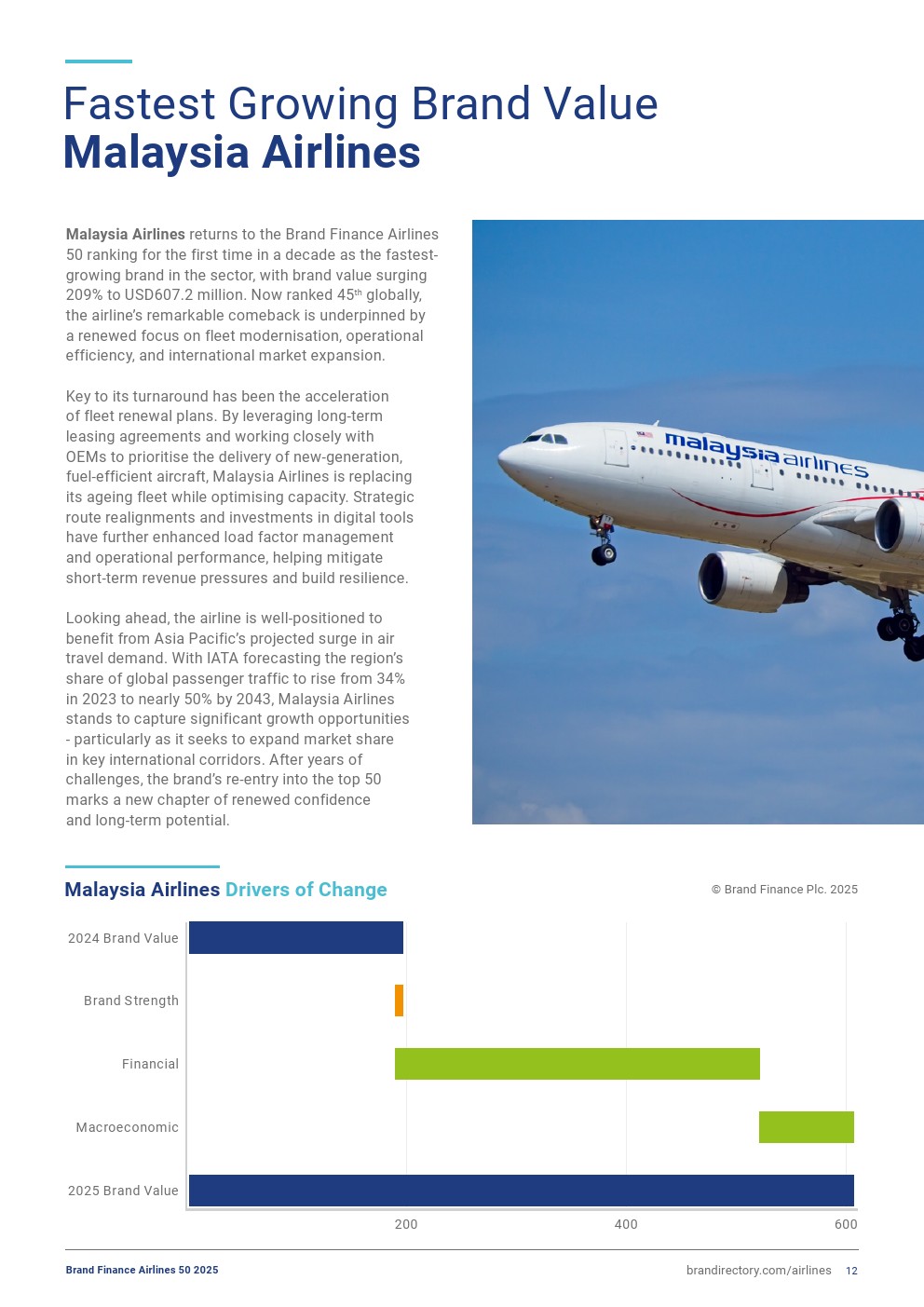 Fastest Growing Brand Value
Malaysia Airlines

Malaysia Airlines returns to the Brand Finance Airlines 50 ranking for the first time in a decade as the fastest-growing brand in the sector, with brand value surging 209% to USD607.2 million. Now ranked 45$^{th}$ globally, the airline's remarkable comeback is underpinned by a renewed focus on fleet modernisation, operational efficiency, and international market expansion.

Key to its turnaround has been the acceleration of fleet renewal plans. By leveraging long-term leasing agreements and working closely with OEMs to prioritise the delivery of new-generation, fuel-efficient aircraft, Malaysia Airlines is replacing its ageing fleet while optimising capacity. Strategic route realignments and investments in digital tools have further enhanced load factor management and operational performance, helping mitigate short-term revenue pressures and build resilience.

Looking ahead, the airline is well-positioned to benefit from Asia Pacific's projected surge in air travel demand. With IATA forecasting the region's share of global passenger traffic to rise from 34% in 2023 to nearly 50% by 2043, Malaysia Airlines stands to capture significant growth opportunities - particularly as it seeks to expand market share in key international corridors. After years of challenges, the brand's re-entry into the top 50 marks a new chapter of renewed confidence and long-term potential.

malaysia airlines

Malaysia Airlines Drivers of Change

© Brand Finance Plc. 2025

2024 Brand Value
Brand Strength
Financial
Macroeconomic
2025 Brand Value

200
400
600

Brand Finance Airlines 50 2025

brandirectory.com/airlines 12